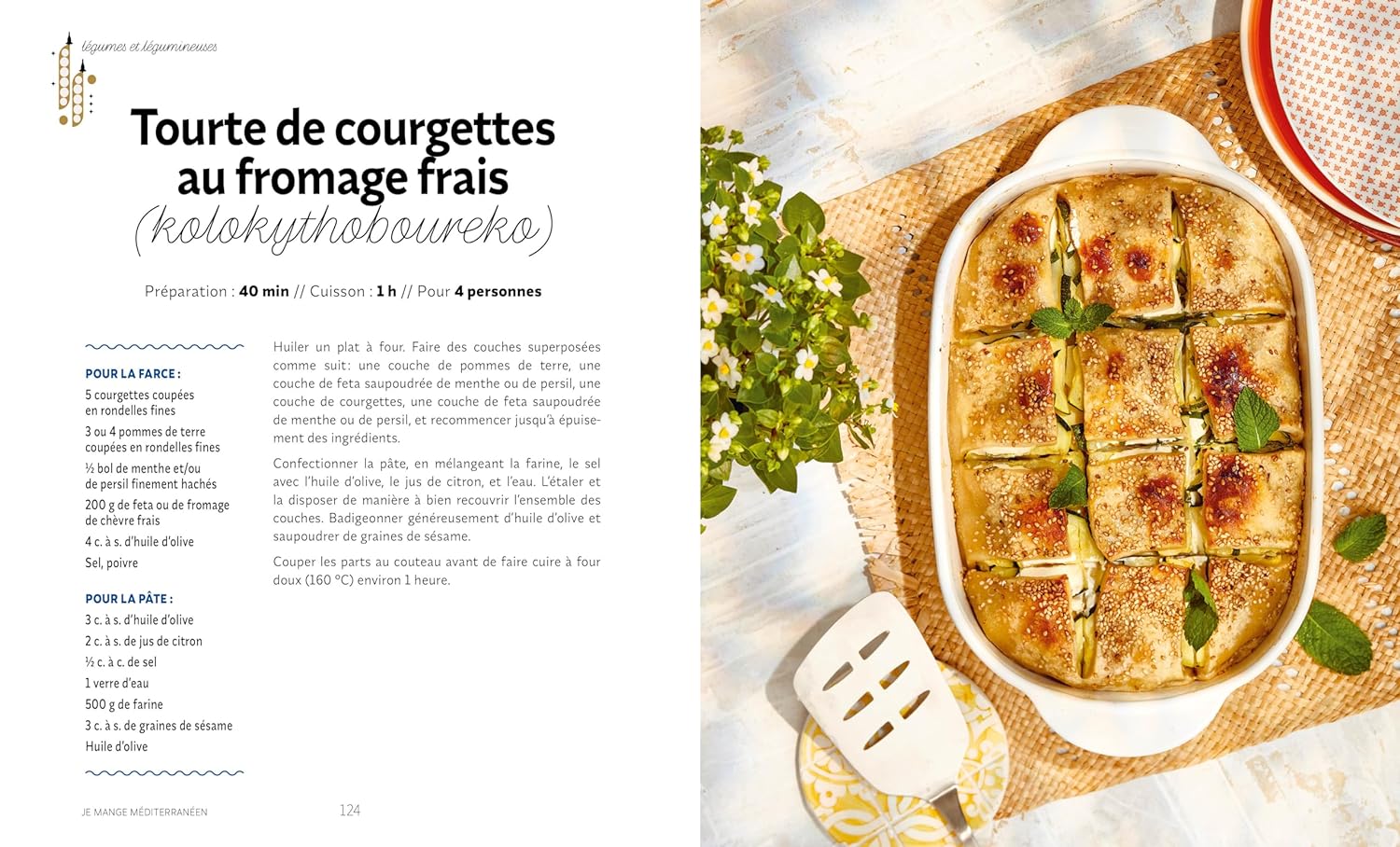 légumes et légumineuses

Tourte de courgettes au fromage frais
(kolokythoboureko)

Préparation : 40 min // Cuisson : 1 h // Pour 4 personnes

POUR LA FARCE :

5 courgettes coupées en rondelles fines

3 ou 4 pommes de terre coupées en rondelles fines

½ bol de menthe et/ou de persil finement hachés

200 g de feta ou de fromage de chèvre frais

4 c. à s. d'huile d'olive

Sel, poivre

POUR LA PÂTE :

3 c. à s. d'huile d'olive

2 c. à s. de jus de citron

½ c. à c. de sel

1 verre d'eau

500 g de farine

3 c. à s. de graines de sésame

Huile d'olive

Huiler un plat à four. Faire des couches superposées comme suit: une couche de pommes de terre, une couche de feta saupoudrée de menthe ou de persil, une couche de courgettes, une couche de feta saupoudrée de menthe ou de persil, et recommencer jusqu'à épuisement des ingrédients.

Confectionner la pâte, en mélangeant la farine, le sel avec l'huile d'olive, le jus de citron, et l'eau. L'étaler et la disposer de manière à bien recouvrir l'ensemble des couches. Badigeonner généreusement d'huile d'olive et saupoudrer de graines de sésame.

Couper les parts au couteau avant de faire cuire à four doux (160 °C) environ 1 heure.

JE MANGE MÉDITERRANÉEN 124